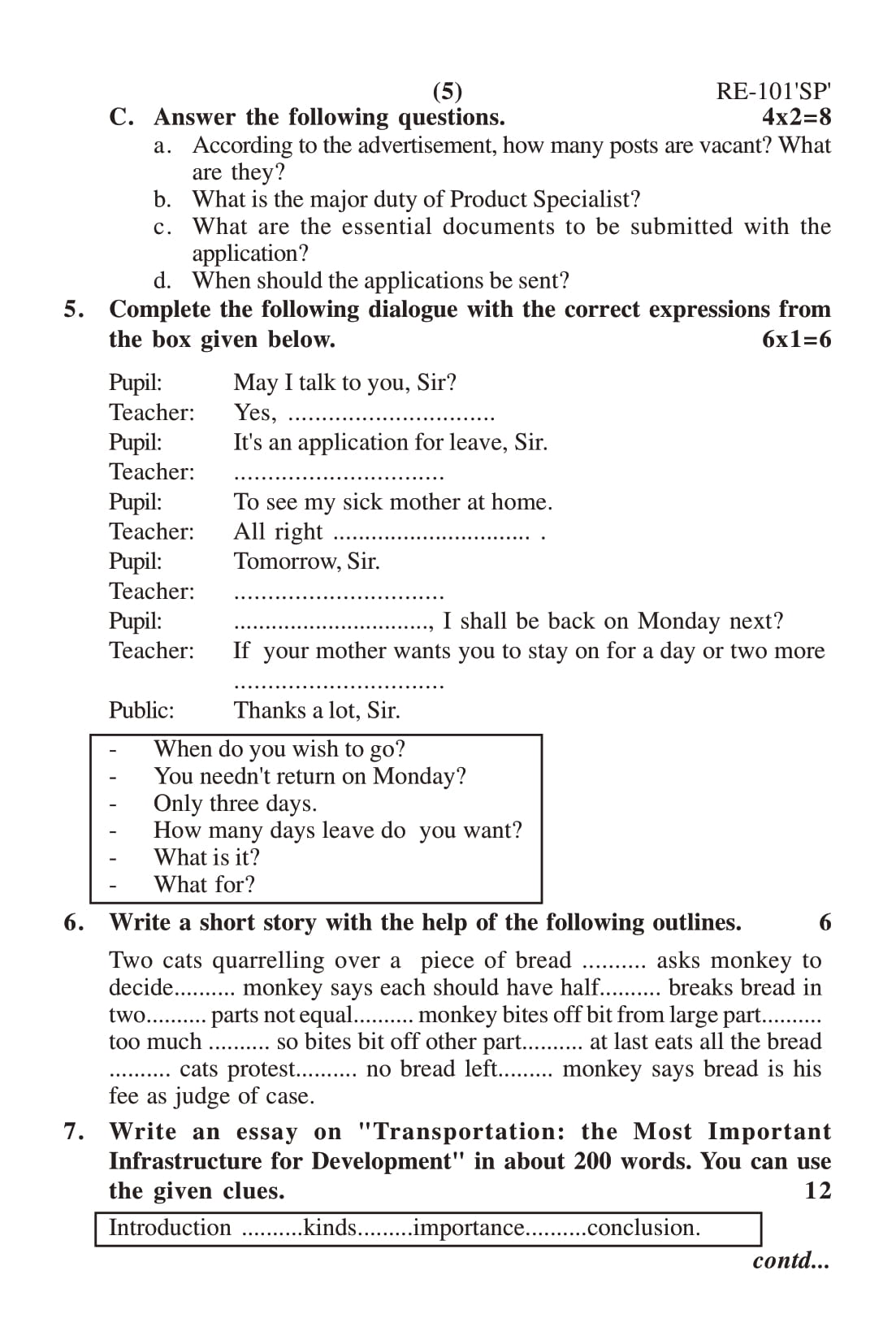 (5) RE-101'SP'

C. Answer the following questions. 4x2=8

a. According to the advertisement, how many posts are vacant? What are they?

b. What is the major duty of Product Specialist?

c. What are the essential documents to be submitted with the application?

d. When should the applications be sent?

5. Complete the following dialogue with the correct expressions from the box given below. 6x1=6

Pupil: May I talk to you, Sir?
Teacher: Yes, ..............................
Pupil: It's an application for leave, Sir.
Teacher: ..............................
Pupil: To see my sick mother at home.
Teacher: All right .............................. .
Pupil: Tomorrow, Sir.
Teacher: ..............................
Pupil: .............................., I shall be back on Monday next?
Teacher: If your mother wants you to stay on for a day or two more ..............................
Public: Thanks a lot, Sir.

- When do you wish to go?
- You needn't return on Monday?
- Only three days.
- How many days leave do you want?
- What is it?
- What for?

6. Write a short story with the help of the following outlines. 6

Two cats quarrelling over a piece of bread .......... asks monkey to decide.......... monkey says each should have half.......... breaks bread in two.......... parts not equal.......... monkey bites off bit from large part.......... too much .......... so bites bit off other part.......... at last eats all the bread .......... cats protest.......... no bread left......... monkey says bread is his fee as judge of case.

7. Write an essay on "Transportation: the Most Important Infrastructure for Development" in about 200 words. You can use the given clues. 12

Introduction ..........kinds.........importance..........conclusion.

contd...